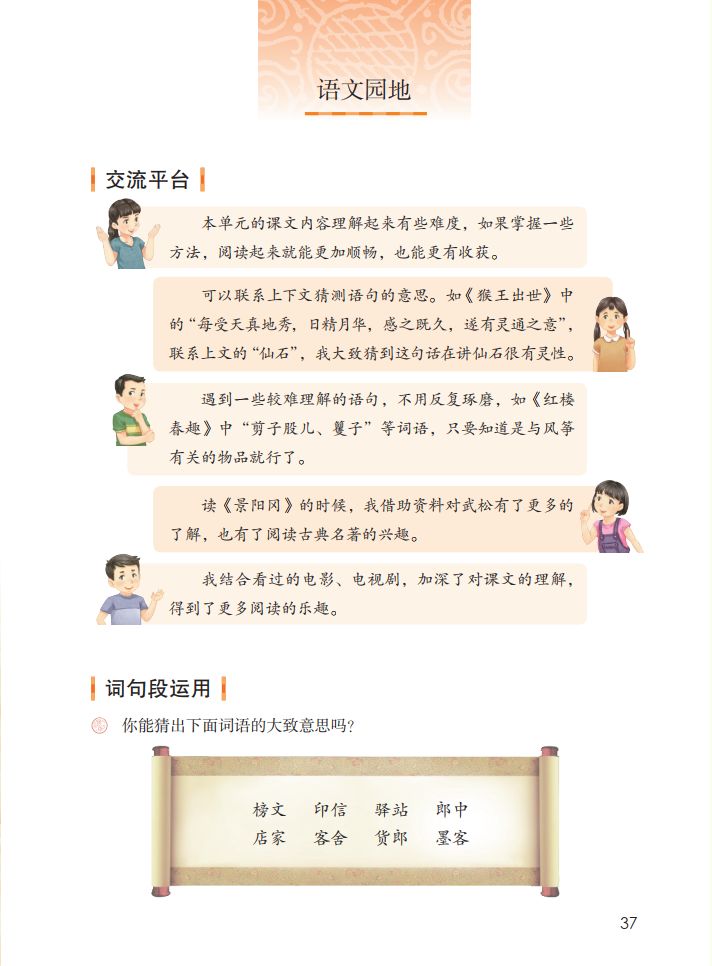 语文园地

交流平台

本单元的课文内容理解起来有些难度，如果掌握一些方法，阅读起来就能更加顺畅，也能更有收获。

可以联系上下文猜测语句的意思。如《猴王出世》中的“每受天真地秀，日精月华，感之既久，遂有灵通之意”，联系上文的“仙石”，我大致猜到这句话在讲仙石很有灵性。

遇到一些较难理解的语句，不用反复琢磨，如《红楼春趣》中“剪子股儿、籰子”等词语，只要知道是与风筝有关的物品就行了。

读《景阳冈》的时候，我借助资料对武松有了更多的了解，也有了阅读古典名著的兴趣。

我结合看过的电影、电视剧，加深了对课文的理解，得到了更多阅读的乐趣。

词句段运用

你能猜出下面词语的大致意思吗？

榜文　印信　驿站　郎中
店家　客舍　货郎　墨客

37